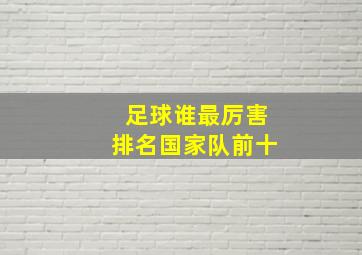 足球谁最厉害
排名国家队前十